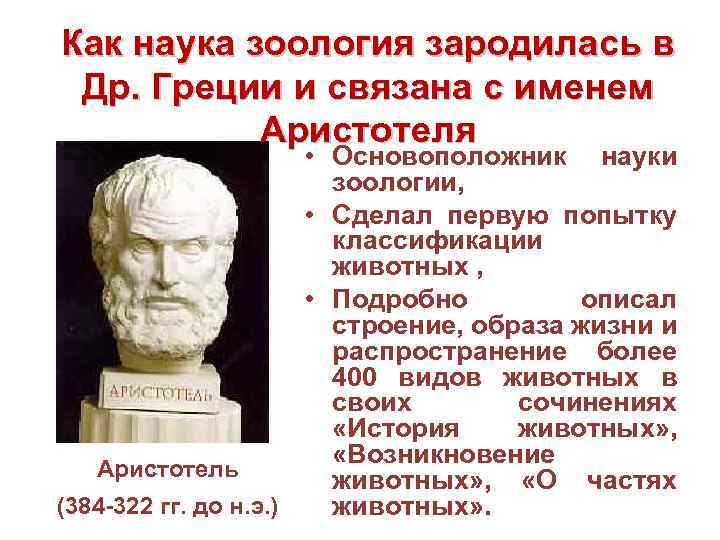 Как наука зоология зародилась в Др. Греции и связана с именем Аристотеля

АРИСТОТЕЛЬ

Аристотель

(384-322 гг. до н.э.)

• Основоположник науки зоологии,
• Сделал первую попытку классификации животных ,
• Подробно описал строение, образа жизни и распространение более 400 видов животных в своих сочинениях «История животных», «Возникновение животных», «О частях животных».